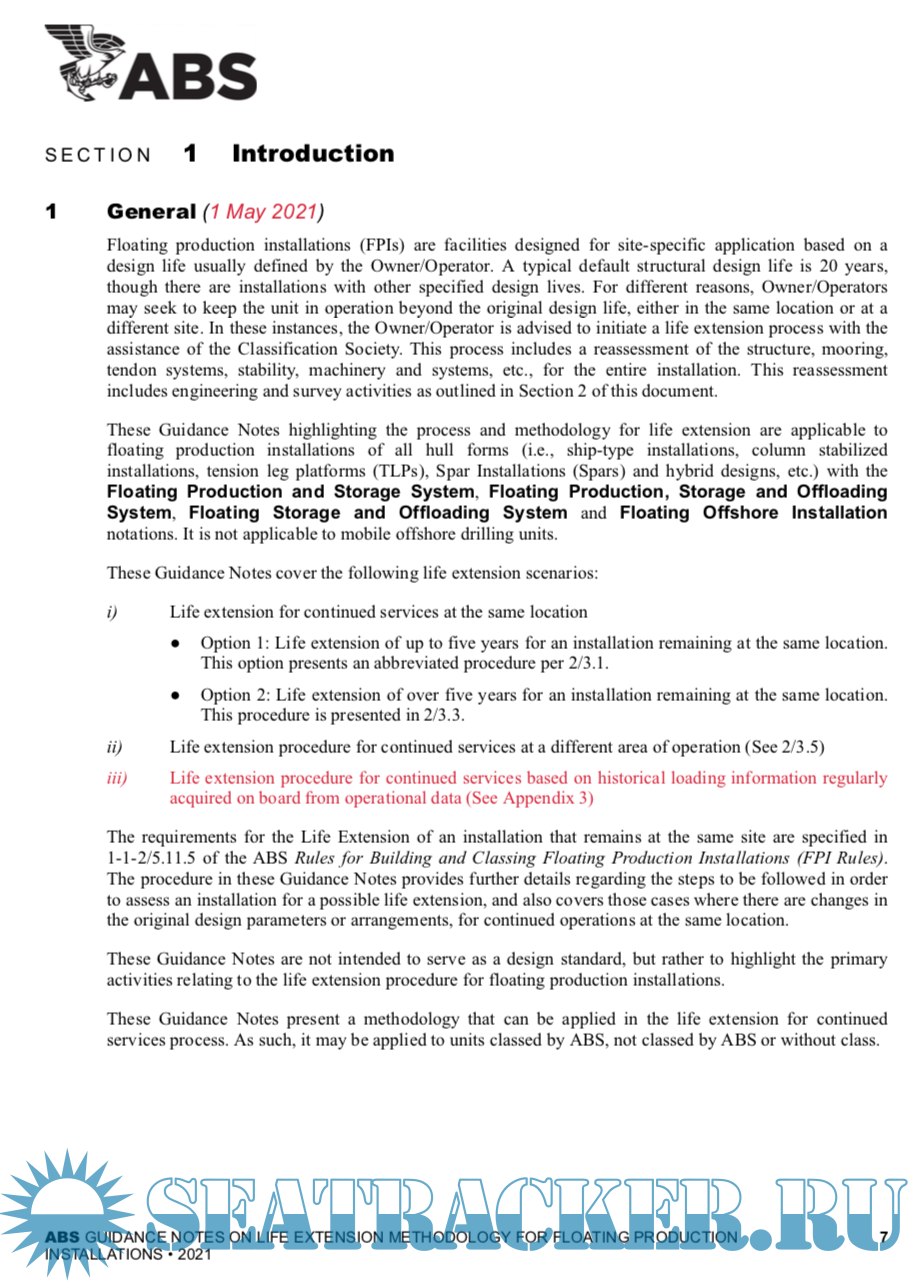 ABS

SECTION 1 Introduction

1 General (1 May 2021)

Floating production installations (FPIs) are facilities designed for site-specific application based on a design life usually defined by the Owner/Operator. A typical default structural design life is 20 years, though there are installations with other specified design lives. For different reasons, Owner/Operators may seek to keep the unit in operation beyond the original design life, either in the same location or at a different site. In these instances, the Owner/Operator is advised to initiate a life extension process with the assistance of the Classification Society. This process includes a reassessment of the structure, mooring, tendon systems, stability, machinery and systems, etc., for the entire installation. This reassessment includes engineering and survey activities as outlined in Section 2 of this document.

These Guidance Notes highlighting the process and methodology for life extension are applicable to floating production installations of all hull forms (i.e., ship-type installations, column stabilized installations, tension leg platforms (TLPs), Spar Installations (Spars) and hybrid designs, etc.) with the Floating Production and Storage System, Floating Production, Storage and Offloading System, Floating Storage and Offloading System and Floating Offshore Installation notations. It is not applicable to mobile offshore drilling units.

These Guidance Notes cover the following life extension scenarios:

i) Life extension for continued services at the same location

● Option 1: Life extension of up to five years for an installation remaining at the same location. This option presents an abbreviated procedure per 2/3.1.

● Option 2: Life extension of over five years for an installation remaining at the same location. This procedure is presented in 2/3.3.

ii) Life extension procedure for continued services at a different area of operation (See 2/3.5)

iii) Life extension procedure for continued services based on historical loading information regularly acquired on board from operational data (See Appendix 3)

The requirements for the Life Extension of an installation that remains at the same site are specified in 1-1-2/5.11.5 of the ABS Rules for Building and Classing Floating Production Installations (FPI Rules). The procedure in these Guidance Notes provides further details regarding the steps to be followed in order to assess an installation for a possible life extension, and also covers those cases where there are changes in the original design parameters or arrangements, for continued operations at the same location.

These Guidance Notes are not intended to serve as a design standard, but rather to highlight the primary activities relating to the life extension procedure for floating production installations.

These Guidance Notes present a methodology that can be applied in the life extension for continued services process. As such, it may be applied to units classed by ABS, not classed by ABS or without class.

SEATRACKER.RU

ABS GUIDANCE NOTES ON LIFE EXTENSION METHODOLOGY FOR FLOATING PRODUCTION INSTALLATIONS • 2021 7